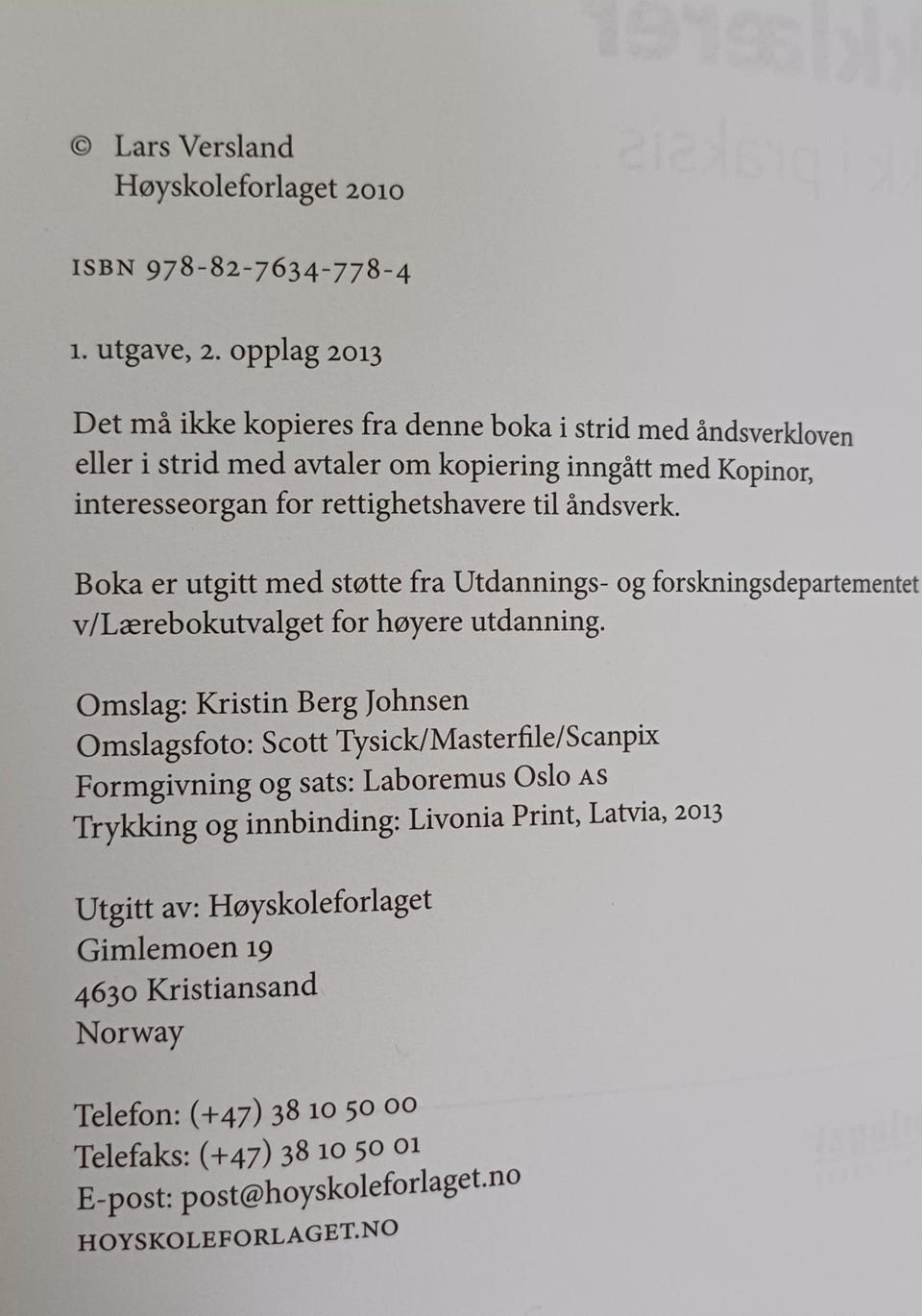 © Lars Versland
Høyskoleforlaget 2010

ISBN 978-82-7634-778-4

1. utgave, 2. opplag 2013

Det må ikke kopieres fra denne boka i strid med åndsverkloven eller i strid med avtaler om kopiering inngått med Kopinor, interesseorgan for rettighetshavere til åndsverk.

Boka er utgitt med støtte fra Utdannings- og forskningsdepartementet v/Lærebokutvalget for høyere utdanning.

Omslag: Kristin Berg Johnsen
Omslagsfoto: Scott Tysick/Masterfile/Scanpix
Formgivning og sats: Laboremus Oslo AS
Trykking og innbinding: Livonia Print, Latvia, 2013

Utgitt av: Høyskoleforlaget
Gimlemoen 19
4630 Kristiansand
Norway

Telefon: (+47) 38 10 50 00
Telefaks: (+47) 38 10 50 01
E-post: post@hoyskoleforlaget.no
HOYSKOLEFORLAGET.NO